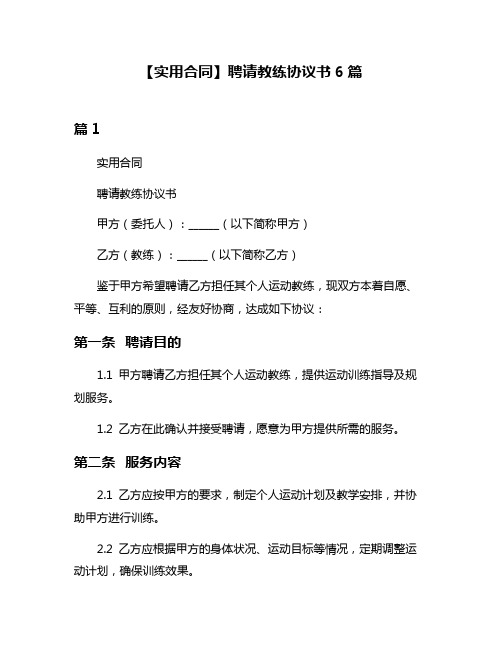 【实用合同】聘请教练协议书 6 篇

篇 1

实用合同

聘请教练协议书

甲方（委托人）：______（以下简称甲方）

乙方（教练）：______（以下简称乙方）

鉴于甲方希望聘请乙方担任其个人运动教练，现双方本着自愿、平等、互利的原则，经友好协商，达成如下协议：

第一条 聘请目的

1.1 甲方聘请乙方担任其个人运动教练，提供运动训练指导及规划服务。

1.2 乙方在此确认并接受聘请，愿意为甲方提供所需的服务。

第二条 服务内容

2.1 乙方应按甲方的要求，制定个人运动计划及教学安排，并协助甲方进行训练。

2.2 乙方应根据甲方的身体状况、运动目标等情况，定期调整运动计划，确保训练效果。